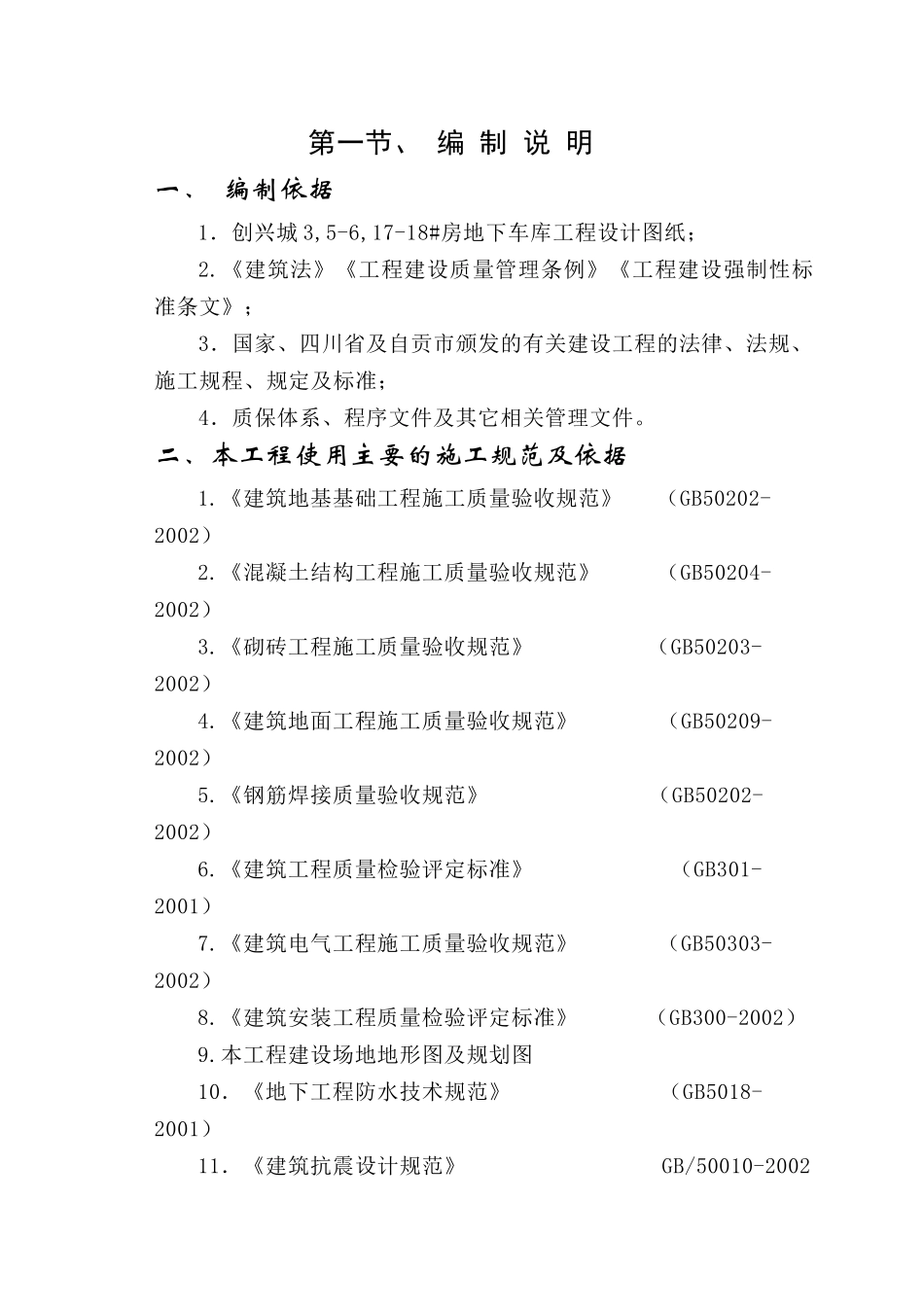 第一节、 编 制 说 明

一、 编制依据

1．创兴城 3,5-6,17-18#房地下车库工程设计图纸；

2.《建筑法》《工程建设质量管理条例》《工程建设强制性标准条文》；

3．国家、四川省及自贡市颁发的有关建设工程的法律、法规、施工规程、规定及标准；

4．质保体系、程序文件及其它相关管理文件。

二、本工程使用主要的施工规范及依据

1.《建筑地基基础工程施工质量验收规范》 （GB50202-2002）

2.《混凝土结构工程施工质量验收规范》 （GB50204-2002）

3.《砌砖工程施工质量验收规范》 （GB50203-2002）

4.《建筑地面工程施工质量验收规范》 （GB50209-2002）

5.《钢筋焊接质量验收规范》 （GB50202-2002）

6.《建筑工程质量检验评定标准》 （GB301-2001）

7.《建筑电气工程施工质量验收规范》 （GB50303-2002）

8.《建筑安装工程质量检验评定标准》 （GB300-2002）

9.本工程建设场地地形图及规划图

10．《地下工程防水技术规范》 （GB5018-2001）

11．《建筑抗震设计规范》 GB/50010-2002